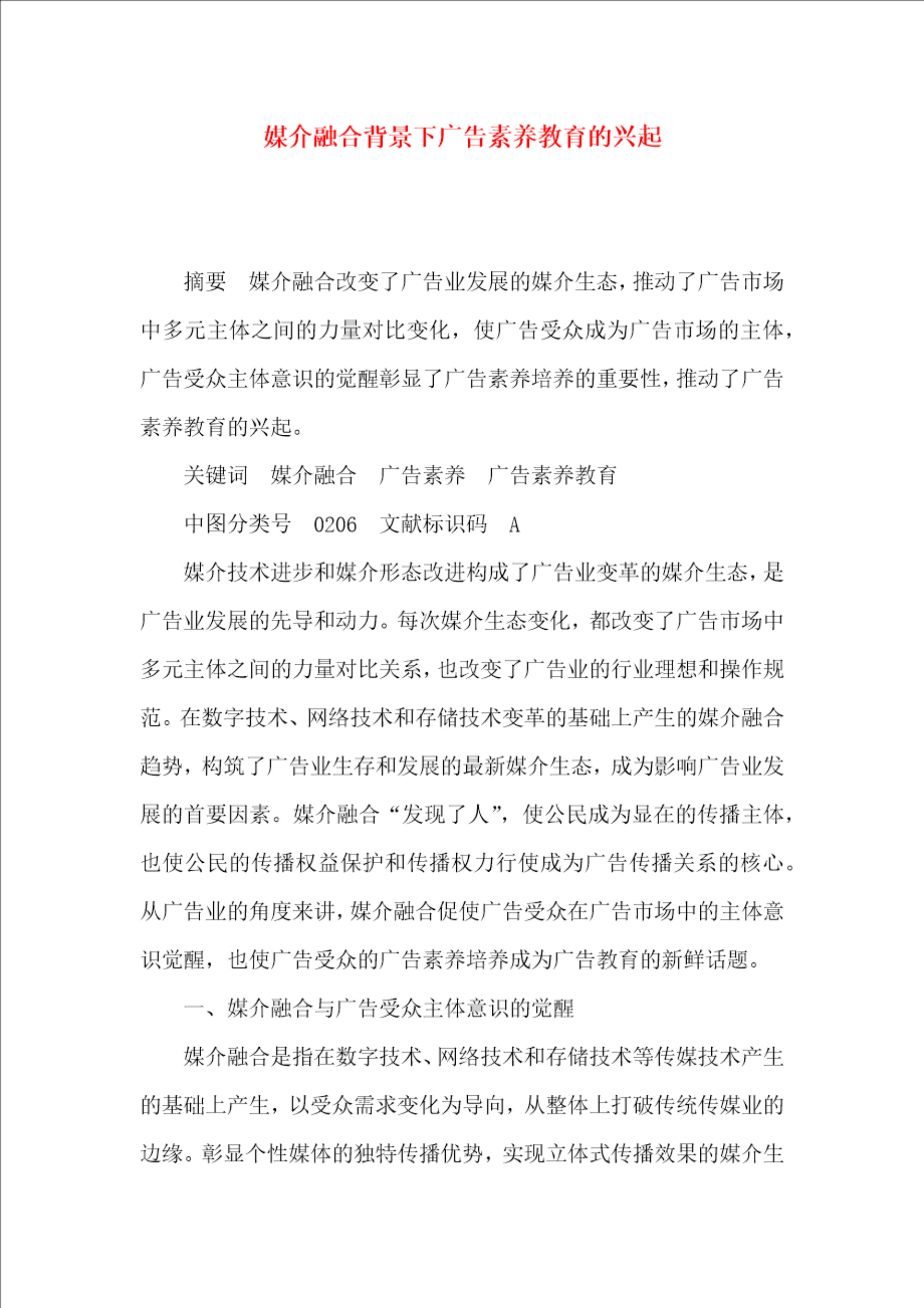 媒介融合背景下广告素养教育的兴起

摘要　媒介融合改变了广告业发展的媒介生态，推动了广告市场中多元主体之间的力量对比变化，使广告受众成为广告市场的主体，广告受众主体意识的觉醒彰显了广告素养培养的重要性，推动了广告素养教育的兴起。

关键词　媒介融合　广告素养　广告素养教育

中图分类号　0206　文献标识码　A

媒介技术进步和媒介形态改进构成了广告业变革的媒介生态，是广告业发展的先导和动力。每次媒介生态变化，都改变了广告市场中多元主体之间的力量对比关系，也改变了广告业的行业理想和操作规范。在数字技术、网络技术和存储技术变革的基础上产生的媒介融合趋势，构筑了广告业生存和发展的最新媒介生态，成为影响广告业发展的首要因素。媒介融合“发现了人”，使公民成为显在的传播主体，也使公民的传播权益保护和传播权力行使成为广告传播关系的核心。从广告业的角度来讲，媒介融合促使广告受众在广告市场中的主体意识觉醒，也使广告受众的广告素养培养成为广告教育的新鲜话题。

一、媒介融合与广告受众主体意识的觉醒

媒介融合是指在数字技术、网络技术和存储技术等传媒技术产生的基础上产生，以受众需求变化为导向，从整体上打破传统传媒业的边缘。彰显个性媒体的独特传播优势，实现立体式传播效果的媒介生